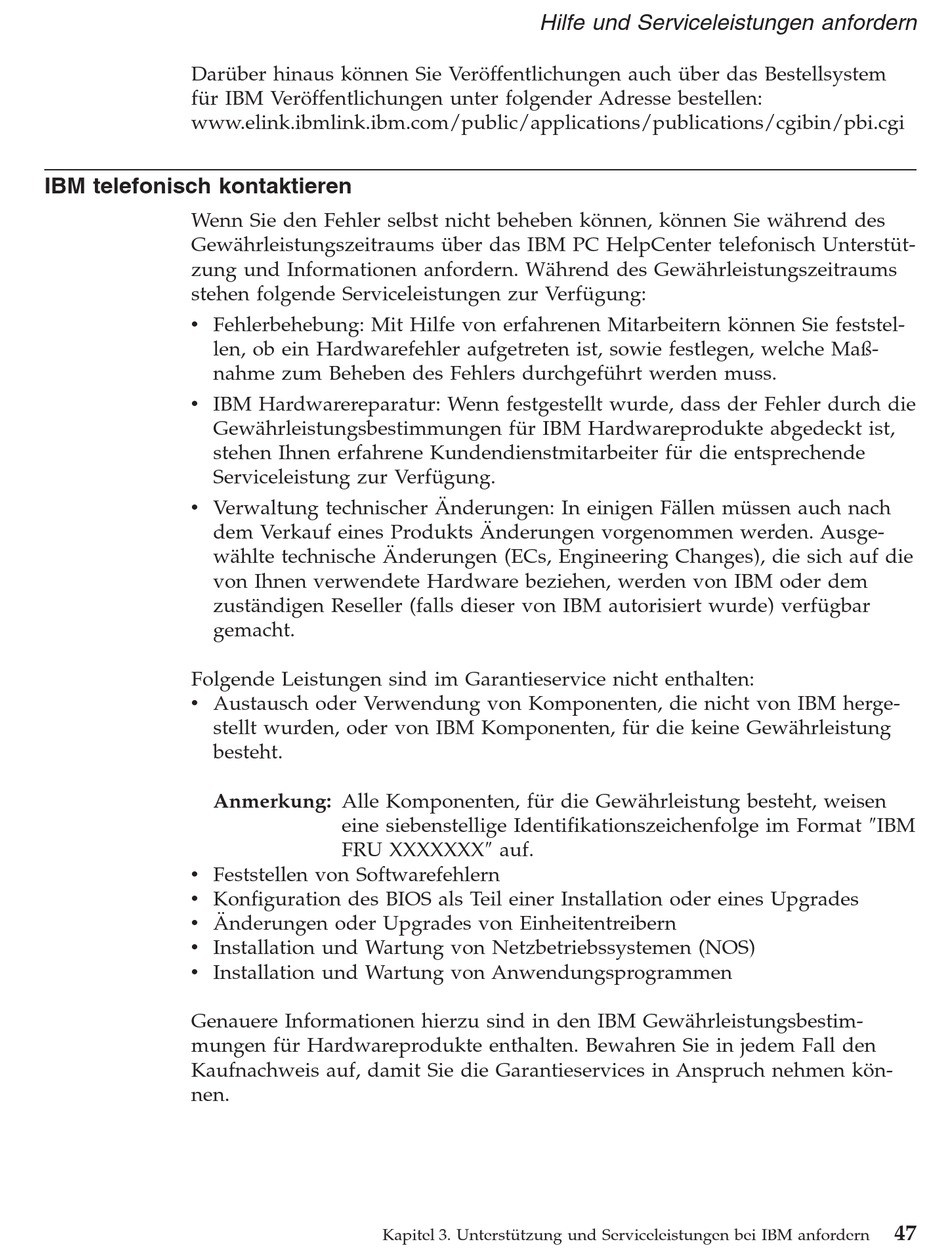 Hilfe und Serviceleistungen anfordern

Darüber hinaus können Sie Veröffentlichungen auch über das Bestellsystem für IBM Veröffentlichungen unter folgender Adresse bestellen: www.elink.ibmlink.ibm.com/public/applications/publications/cgibin/pbi.cgi

IBM telefonisch kontaktieren

Wenn Sie den Fehler selbst nicht beheben können, können Sie während des Gewährleistungszeitraums über das IBM PC HelpCenter telefonisch Unterstützung und Informationen anfordern. Während des Gewährleistungszeitraums stehen folgende Serviceleistungen zur Verfügung:

• Fehlerbehebung: Mit Hilfe von erfahrenen Mitarbeitern können Sie feststellen, ob ein Hardwarefehler aufgetreten ist, sowie festlegen, welche Maßnahme zum Beheben des Fehlers durchgeführt werden muss.
• IBM Hardwarereparatur: Wenn festgestellt wurde, dass der Fehler durch die Gewährleistungsbestimmungen für IBM Hardwareprodukte abgedeckt ist, stehen Ihnen erfahrene Kundendienstmitarbeiter für die entsprechende Serviceleistung zur Verfügung.
• Verwaltung technischer Änderungen: In einigen Fällen müssen auch nach dem Verkauf eines Produkts Änderungen vorgenommen werden. Ausgewählte technische Änderungen (ECs, Engineering Changes), die sich auf die von Ihnen verwendete Hardware beziehen, werden von IBM oder dem zuständigen Reseller (falls dieser von IBM autorisiert wurde) verfügbar gemacht.

Folgende Leistungen sind im Garantieservice nicht enthalten:
• Austausch oder Verwendung von Komponenten, die nicht von IBM hergestellt wurden, oder von IBM Komponenten, für die keine Gewährleistung besteht.

Anmerkung: Alle Komponenten, für die Gewährleistung besteht, weisen eine siebenstellige Identifikationszeichenfolge im Format "IBM FRU XXXXXXX" auf.
• Feststellen von Softwarefehlern
• Konfiguration des BIOS als Teil einer Installation oder eines Upgrades
• Änderungen oder Upgrades von Einheitentreibern
• Installation und Wartung von Netzbetriebssystemen (NOS)
• Installation und Wartung von Anwendungsprogrammen

Genauere Informationen hierzu sind in den IBM Gewährleistungsbestimmungen für Hardwareprodukte enthalten. Bewahren Sie in jedem Fall den Kaufnachweis auf, damit Sie die Garantieservices in Anspruch nehmen können.

Kapitel 3. Unterstützung und Serviceleistungen bei IBM anfordern 47